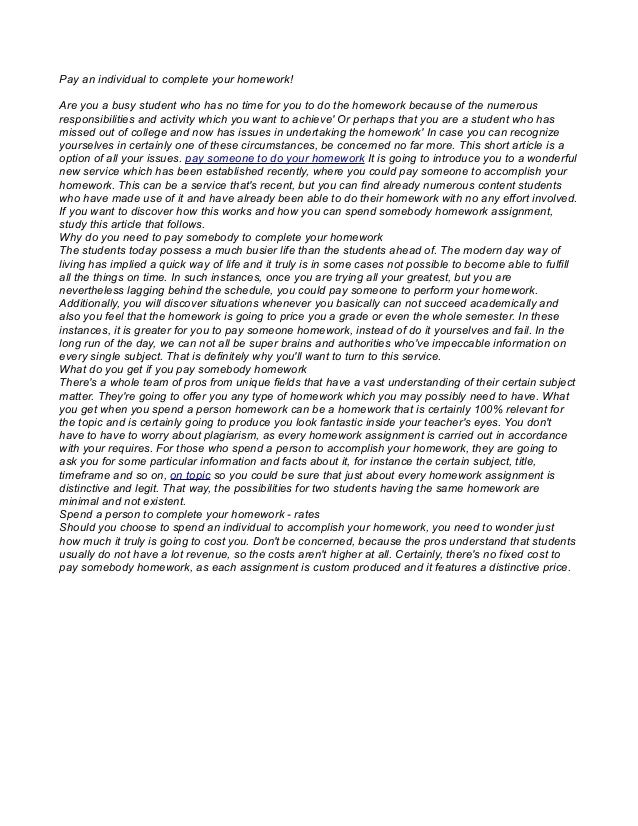 Pay an individual to complete your homework!

Are you a busy student who has no time for you to do the homework because of the numerous responsibilities and activity which you want to achieve' Or perhaps that you are a student who has missed out of college and now has issues in undertaking the homework' In case you can recognize yourselves in certainly one of these circumstances, be concerned no far more. This short article is a option of all your issues. pay someone to do your homework It is going to introduce you to a wonderful new service which has been established recently, where you could pay someone to accomplish your homework. This can be a service that's recent, but you can find already numerous content students who have made use of it and have already been able to do their homework with no any effort involved. If you want to discover how this works and how you can spend somebody homework assignment, study this article that follows.
Why do you need to pay somebody to complete your homework
The students today possess a much busier life than the students ahead of. The modern day way of living has implied a quick way of life and it truly is in some cases not possible to become able to fulfill all the things on time. In such instances, once you are trying all your greatest, but you are nevertheless lagging behind the schedule, you could pay someone to perform your homework. Additionally, you will discover situations whenever you basically can not succeed academically and also you feel that the homework is going to price you a grade or even the whole semester. In these instances, it is greater for you to pay someone homework, instead of do it yourselves and fail. In the long run of the day, we can not all be super brains and authorities who've impeccable information on every single subject. That is definitely why you'll want to turn to this service.
What do you get if you pay somebody homework
There's a whole team of pros from unique fields that have a vast understanding of their certain subject matter. They're going to offer you any type of homework which you may possibly need to have. What you get when you spend a person homework can be a homework that is certainly 100% relevant for the topic and is certainly going to produce you look fantastic inside your teacher's eyes. You don't have to worry about plagiarism, as every homework assignment is carried out in accordance with your requires. For those who spend a person to accomplish your homework, they are going to ask you for some particular information and facts about it, for instance the certain subject, title, timeframe and so on, on topic so you could be sure that just about every homework assignment is distinctive and legit. That way, the possibilities for two students having the same homework are minimal and not existent.
Spend a person to complete your homework - rates
Should you choose to spend an individual to accomplish your homework, you need to wonder just how much it truly is going to cost you. Don't be concerned, because the pros understand that students usually do not have a lot revenue, so the costs aren't higher at all. Certainly, there's no fixed cost to pay somebody homework, as each assignment is custom produced and it features a distinctive price.